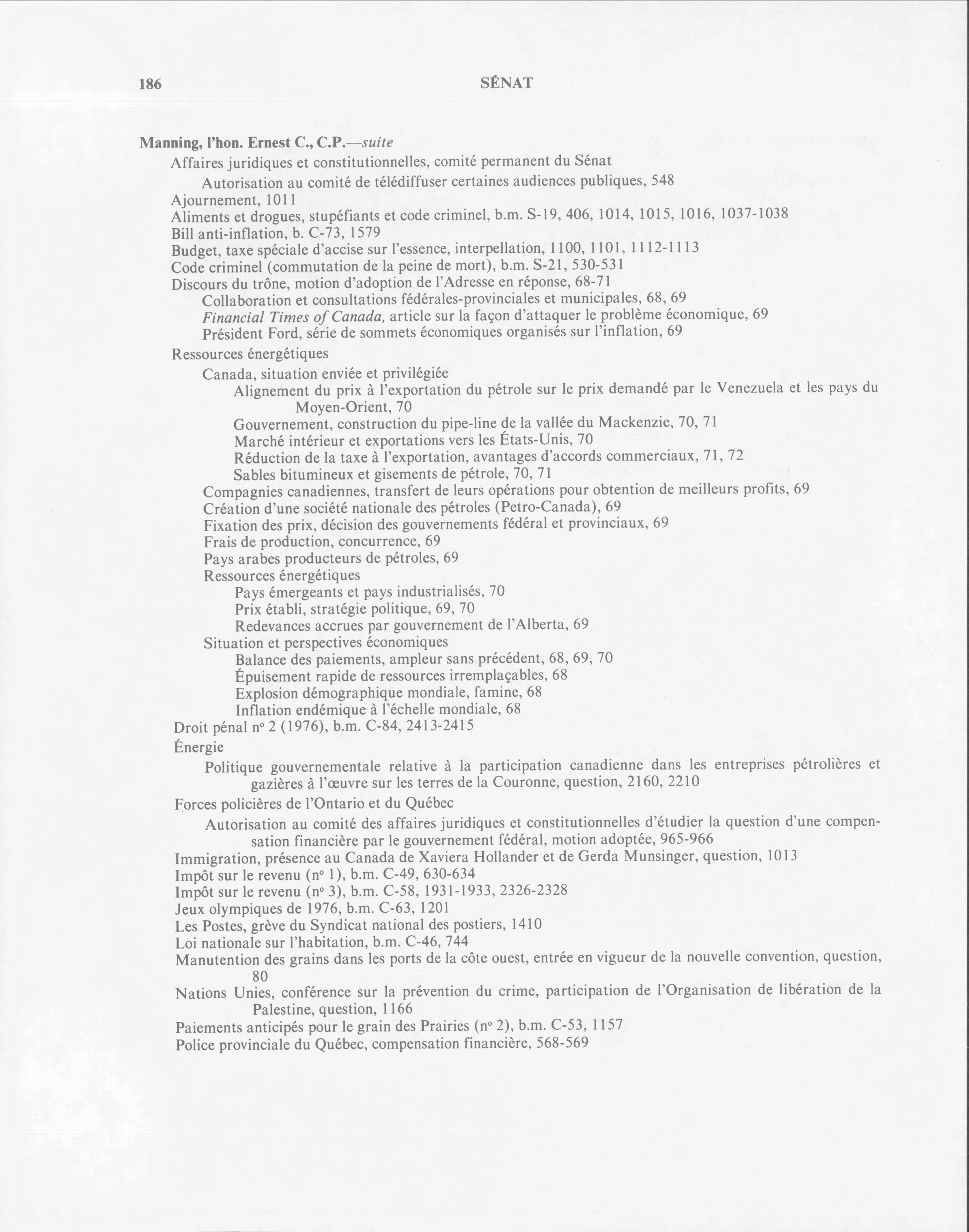 186 SÉNAT

Manning, l'hon. Ernest C., C.P.—suite
Affaires juridiques et constitutionnelles, comité permanent du Sénat
Autorisation au comité de télédiffuser certaines audiences publiques, 548
Ajournement, 1011
Aliments et drogues, stupéfiants et code criminel, b.m. S-19, 406, 1014, 1015, 1016, 1037-1038
Bill anti-inflation, b. C-73, 1579
Budget, taxe spéciale d'accise sur l'essence, interpellation, 1100, 1101, 1112-1113
Code criminel (commutation de la peine de mort), b.m. S-21, 530-531
Discours du trône, motion d'adoption de l'Adresse en réponse, 68-71
Collaboration et consultations fédérales-provinciales et municipales, 68, 69
Financial Times of Canada, article sur la façon d'attaquer le problème économique, 69
Président Ford, série de sommets économiques organisés sur l'inflation, 69
Ressources énergétiques
Canada, situation enviée et privilégiée
Alignement du prix à l'exportation du pétrole sur le prix demandé par le Venezuela et les pays du Moyen-Orient, 70
Gouvernement, construction du pipe-line de la vallée du Mackenzie, 70, 71
Marché intérieur et exportations vers les États-Unis, 70
Réduction de la taxe à l'exportation, avantages d'accords commerciaux, 71, 72
Sables bitumineux et gisements de pétrole, 70, 71
Compagnies canadiennes, transfert de leurs opérations pour obtention de meilleurs profits, 69
Création d'une société nationale des pétroles (Petro-Canada), 69
Fixation des prix, décision des gouvernements fédéral et provinciaux, 69
Frais de production, concurrence, 69
Pays arabes producteurs de pétroles, 69
Ressources énergétiques
Pays émergeants et pays industrialisés, 70
Prix établi, stratégie politique, 69, 70
Redevances accrues par gouvernement de l'Alberta, 69
Situation et perspectives économiques
Balance des paiements, ampleur sans précédent, 68, 69, 70
Épuisement rapide de ressources irremplaçables, 68
Explosion démographique mondiale, famine, 68
Inflation endémique à l'échelle mondiale, 68
Droit pénal nº 2 (1976), b.m. C-84, 2413-2415
Énergie
Politique gouvernementale relative à la participation canadienne dans les entreprises pétrolières et gazières à l'œuvre sur les terres de la Couronne, question, 2160, 2210
Forces policières de l'Ontario et du Québec
Autorisation au comité des affaires juridiques et constitutionnelles d'étudier la question d'une compensation financière par le gouvernement fédéral, motion adoptée, 965-966
Immigration, présence au Canada de Xaviera Hollander et de Gerda Munsinger, question, 1013
Impôt sur le revenu (nº 1), b.m. C-49, 630-634
Impôt sur le revenu (nº 3), b.m. C-58, 1931-1933, 2326-2328
Jeux olympiques de 1976, b.m. C-63, 1201
Les Postes, grève du Syndicat national des postiers, 1410
Loi nationale sur l'habitation, b.m. C-46, 744
Manutention des grains dans les ports de la côte ouest, entrée en vigueur de la nouvelle convention, question, 80
Nations Unies, conférence sur la prévention du crime, participation de l'Organisation de libération de la Palestine, question, 1166
Paiements anticipés pour le grain des Prairies (nº 2), b.m. C-53, 1157
Police provinciale du Québec, compensation financière, 568-569